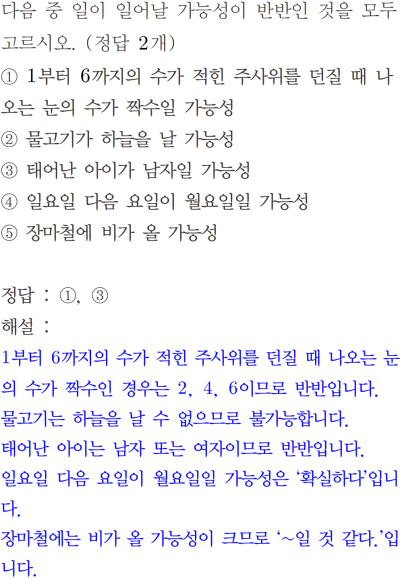 다음 중 일이 일어날 가능성이 반반인 것을 모두 고르시오. (정답 2개)

① 1부터 6까지의 수가 적힌 주사위를 던질 때 나오는 눈의 수가 짝수일 가능성
② 물고기가 하늘을 날 가능성
③ 태어난 아이가 남자일 가능성
④ 일요일 다음 요일이 월요일일 가능성
⑤ 장마철에 비가 올 가능성

정답 : ①, ③
해설 :
1부터 6까지의 수가 적힌 주사위를 던질 때 나오는 눈의 수가 짝수인 경우는 2, 4, 6이므로 반반입니다.
물고기는 하늘을 날 수 없으므로 불가능합니다.
태어난 아이는 남자 또는 여자이므로 반반입니다.
일요일 다음 요일이 월요일일 가능성은 '확실하다'입니다.
장마철에는 비가 올 가능성이 크므로 '~일 것 같다.'입니다.